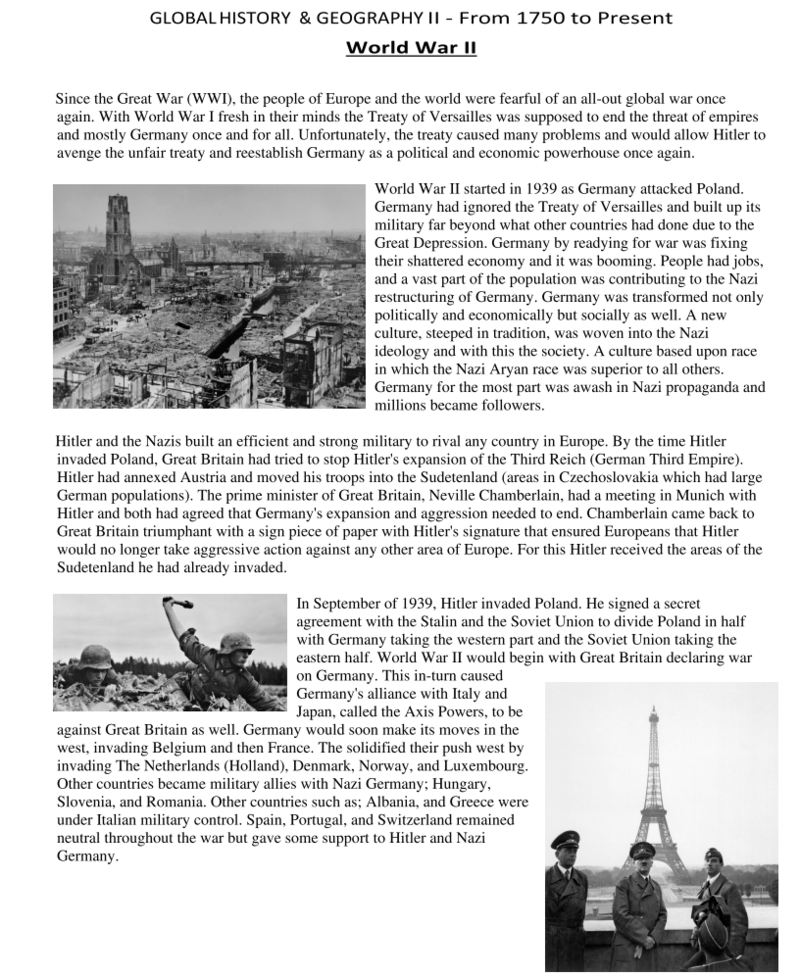 GLOBAL HISTORY & GEOGRAPHY II - From 1750 to Present

World War II

Since the Great War (WWI), the people of Europe and the world were fearful of an all-out global war once again. With World War I fresh in their minds the Treaty of Versailles was supposed to end the threat of empires and mostly Germany once and for all. Unfortunately, the treaty caused many problems and would allow Hitler to avenge the unfair treaty and reestablish Germany as a political and economic powerhouse once again.

World War II started in 1939 as Germany attacked Poland. Germany had ignored the Treaty of Versailles and built up its military far beyond what other countries had done due to the Great Depression. Germany by readying for war was fixing their shattered economy and it was booming. People had jobs, and a vast part of the population was contributing to the Nazi restructuring of Germany. Germany was transformed not only politically and economically but socially as well. A new culture, steeped in tradition, was woven into the Nazi ideology and with this the society. A culture based upon race in which the Nazi Aryan race was superior to all others. Germany for the most part was awash in Nazi propaganda and millions became followers.

Hitler and the Nazis built an efficient and strong military to rival any country in Europe. By the time Hitler invaded Poland, Great Britain had tried to stop Hitler's expansion of the Third Reich (German Third Empire). Hitler had annexed Austria and moved his troops into the Sudetenland (areas in Czechoslovakia which had large German populations). The prime minister of Great Britain, Neville Chamberlain, had a meeting in Munich with Hitler and both had agreed that Germany's expansion and aggression needed to end. Chamberlain came back to Great Britain triumphant with a sign piece of paper with Hitler's signature that ensured Europeans that Hitler would no longer take aggressive action against any other area of Europe. For this Hitler received the areas of the Sudetenland he had already invaded.

In September of 1939, Hitler invaded Poland. He signed a secret agreement with the Stalin and the Soviet Union to divide Poland in half with Germany taking the western part and the Soviet Union taking the eastern half. World War II would begin with Great Britain declaring war on Germany. This in-turn caused Germany's alliance with Italy and Japan, called the Axis Powers, to be against Great Britain as well. Germany would soon make its moves in the west, invading Belgium and then France. The solidified their push west by invading The Netherlands (Holland), Denmark, Norway, and Luxembourg. Other countries became military allies with Nazi Germany; Hungary, Slovenia, and Romania. Other countries such as; Albania, and Greece were under Italian military control. Spain, Portugal, and Switzerland remained neutral throughout the war but gave some support to Hitler and Nazi Germany.